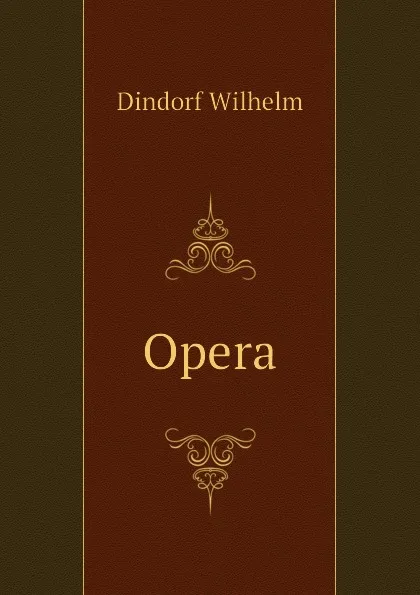 Dindorf Wilhelm

Opera